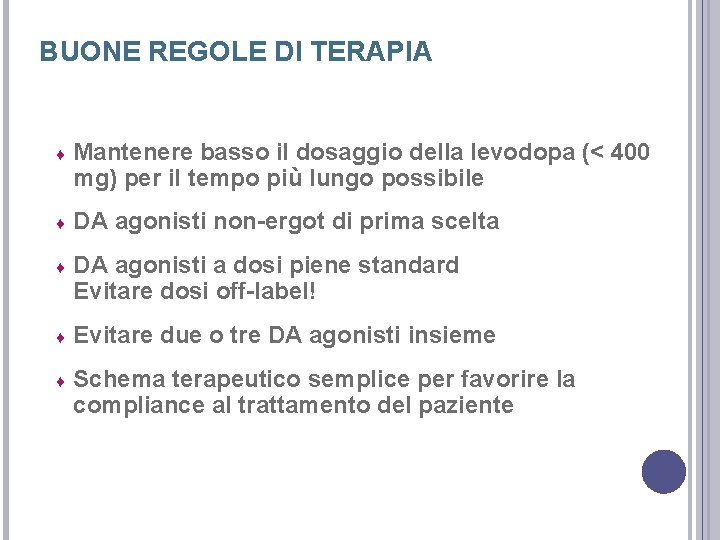 BUONE REGOLE DI TERAPIA

♦ Mantenere basso il dosaggio della levodopa (< 400 mg) per il tempo più lungo possibile

♦ DA agonisti non-ergot di prima scelta

♦ DA agonisti a dosi piene standard
Evitare dosi off-label!

♦ Evitare due o tre DA agonisti insieme

♦ Schema terapeutico semplice per favorire la compliance al trattamento del paziente